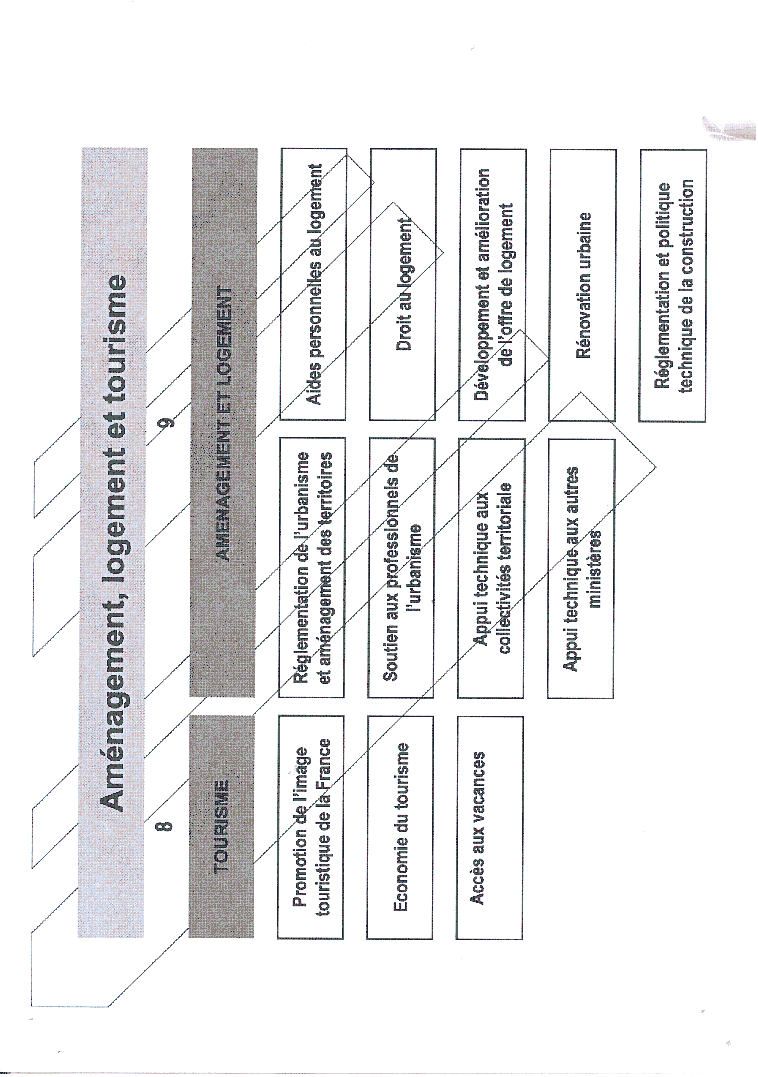 Aménagement, logement et tourisme

8

TOURISME

Promotion de l'image touristique de la France

Economie du tourisme

Accès aux vacances

9

AMENAGEMENT ET LOGEMENT

Réglementation de l'urbanisme et aménagement des territoires

Soutien aux professionnels de l'urbanisme

Appui technique aux collectivités territoriale

Appui technique aux autres ministères

Aides personnelles au logement

Droit au logement

Développement et amélioration de l'offre de logement

Rénovation urbaine

Réglementation et politique technique de la construction